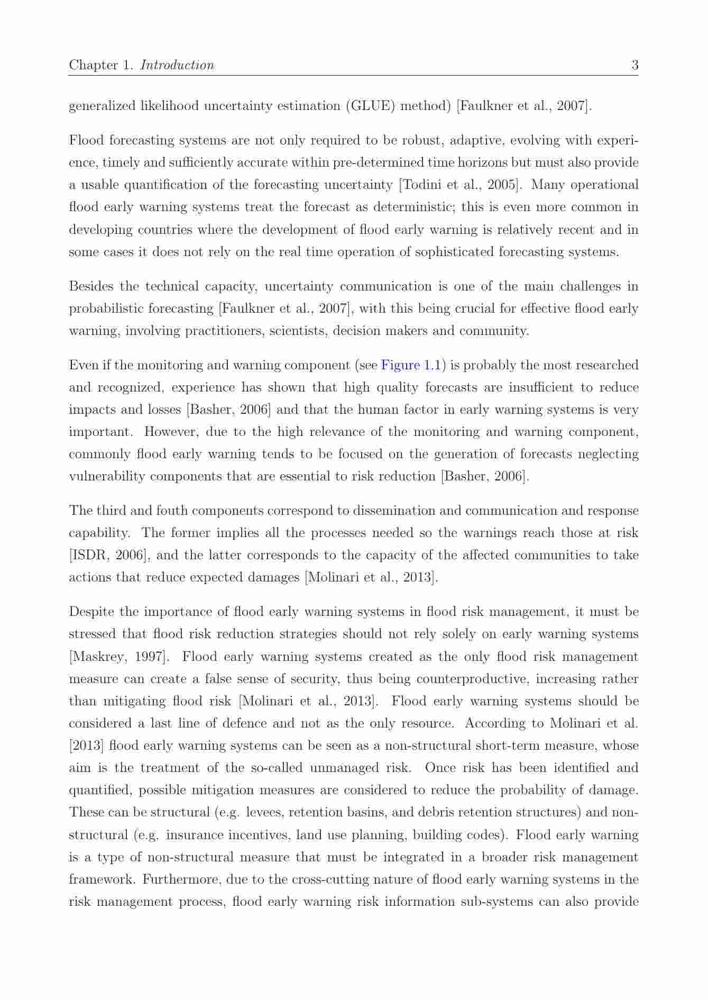 Chapter 1. Introduction 3

generalized likelihood uncertainty estimation (GLUE) method) [Faulkner et al., 2007].

Flood forecasting systems are not only required to be robust, adaptive, evolving with experience, timely and sufficiently accurate within pre-determined time horizons but must also provide a usable quantification of the forecasting uncertainty [Todini et al., 2005]. Many operational flood early warning systems treat the forecast as deterministic; this is even more common in developing countries where the development of flood early warning is relatively recent and in some cases it does not rely on the real time operation of sophisticated forecasting systems.

Besides the technical capacity, uncertainty communication is one of the main challenges in probabilistic forecasting [Faulkner et al., 2007], with this being crucial for effective flood early warning, involving practitioners, scientists, decision makers and community.

Even if the monitoring and warning component (see Figure 1.1) is probably the most researched and recognized, experience has shown that high quality forecasts are insufficient to reduce impacts and losses [Basher, 2006] and that the human factor in early warning systems is very important. However, due to the high relevance of the monitoring and warning component, commonly flood early warning tends to be focused on the generation of forecasts neglecting vulnerability components that are essential to risk reduction [Basher, 2006].

The third and fouth components correspond to dissemination and communication and response capability. The former implies all the processes needed so the warnings reach those at risk [ISDR, 2006], and the latter corresponds to the capacity of the affected communities to take actions that reduce expected damages [Molinari et al., 2013].

Despite the importance of flood early warning systems in flood risk management, it must be stressed that flood risk reduction strategies should not rely solely on early warning systems [Maskrey, 1997]. Flood early warning systems created as the only flood risk management measure can create a false sense of security, thus being counterproductive, increasing rather than mitigating flood risk [Molinari et al., 2013]. Flood early warning systems should be considered a last line of defence and not as the only resource. According to Molinari et al. [2013] flood early warning systems can be seen as a non-structural short-term measure, whose aim is the treatment of the so-called unmanaged risk. Once risk has been identified and quantified, possible mitigation measures are considered to reduce the probability of damage. These can be structural (e.g. levees, retention basins, and debris retention structures) and non-structural (e.g. insurance incentives, land use planning, building codes). Flood early warning is a type of non-structural measure that must be integrated in a broader risk management framework. Furthermore, due to the cross-cutting nature of flood early warning systems in the risk management process, flood early warning risk information sub-systems can also provide